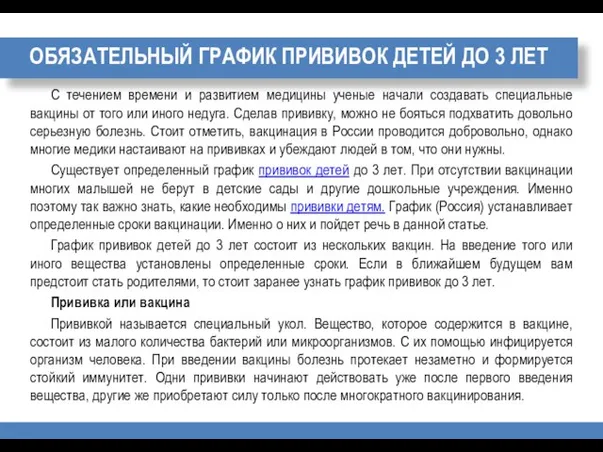 ОБЯЗАТЕЛЬНЫЙ ГРАФИК ПРИВИВОК ДЕТЕЙ ДО 3 ЛЕТ

С течением времени и развитием медицины ученые начали создавать специальные вакцины от того или иного недуга. Сделав прививку, можно не бояться подхватить довольно серьезную болезнь. Стоит отметить, вакцинация в России проводится добровольно, однако многие медики настаивают на прививках и убеждают людей в том, что они нужны.

Существует определенный график прививок детей до 3 лет. При отсутствии вакцинации многих малышей не берут в детские сады и другие дошкольные учреждения. Именно поэтому так важно знать, какие необходимы прививки детям. График (Россия) устанавливает определенные сроки вакцинации. Именно о них и пойдет речь в данной статье.

График прививок детей до 3 лет состоит из нескольких вакцин. На введение того или иного вещества установлены определенные сроки. Если в ближайшем будущем вам предстоит стать родителями, то стоит заранее узнать график прививок до 3 лет.

Прививка или вакцина

Прививкой называется специальный укол. Вещество, которое содержится в вакцине, состоит из малого количества бактерий или микроорганизмов. С их помощью инфицируется организм человека. При введении вакцины болезнь протекает незаметно и формируется стойкий иммунитет. Одни прививки начинают действовать уже после первого введения вещества, другие же приобретают силу только после многократного вакцинирования.